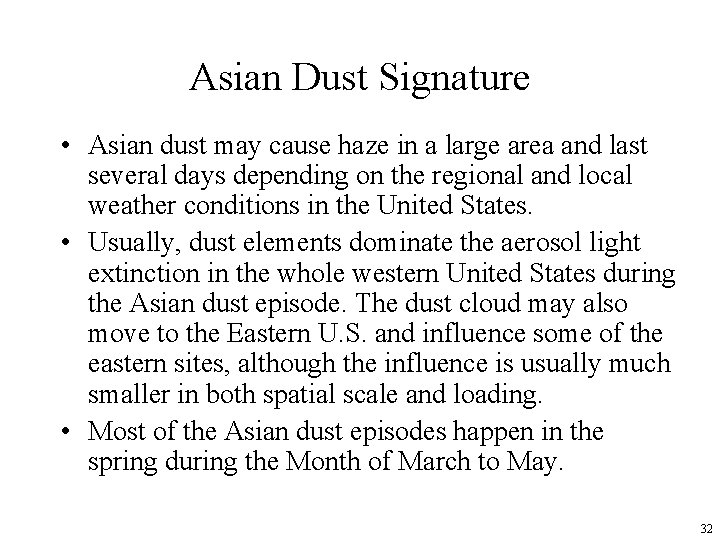 Asian Dust Signature

• Asian dust may cause haze in a large area and last several days depending on the regional and local weather conditions in the United States.

• Usually, dust elements dominate the aerosol light extinction in the whole western United States during the Asian dust episode. The dust cloud may also move to the Eastern U.S. and influence some of the eastern sites, although the influence is usually much smaller in both spatial scale and loading.

• Most of the Asian dust episodes happen in the spring during the Month of March to May.

32